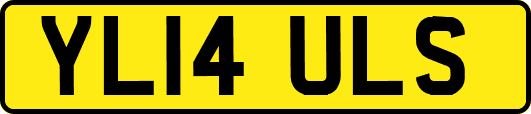 YL14 ULS